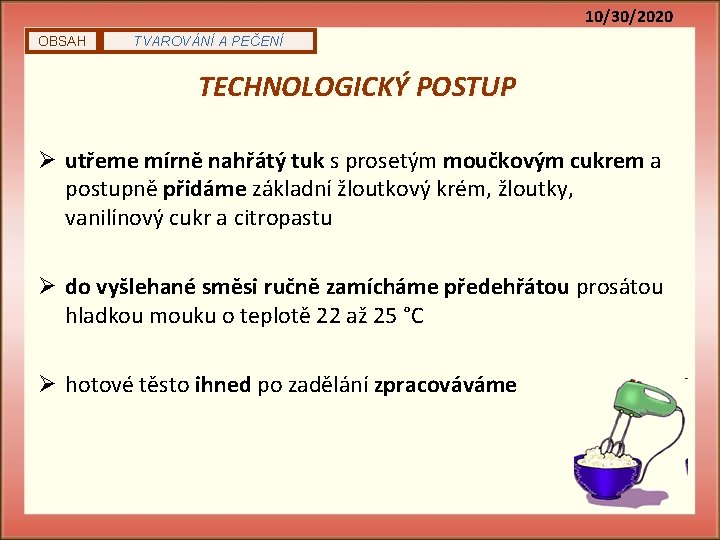 10/30/2020

OBSAH

TVAROVÁNÍ A PEČENÍ

TECHNOLOGICKÝ POSTUP

➢ utřeme mírně nahřátý tuk s prosetým moučkovým cukrem a postupně přidáme základní žloutkový krém, žloutky, vanilínový cukr a citropastu

➢ do vyšlehané směsi ručně zamícháme předehřátou prosátou hladkou mouku o teplotě 22 až 25 °C

➢ hotové těsto ihned po zadělání zpracováváme